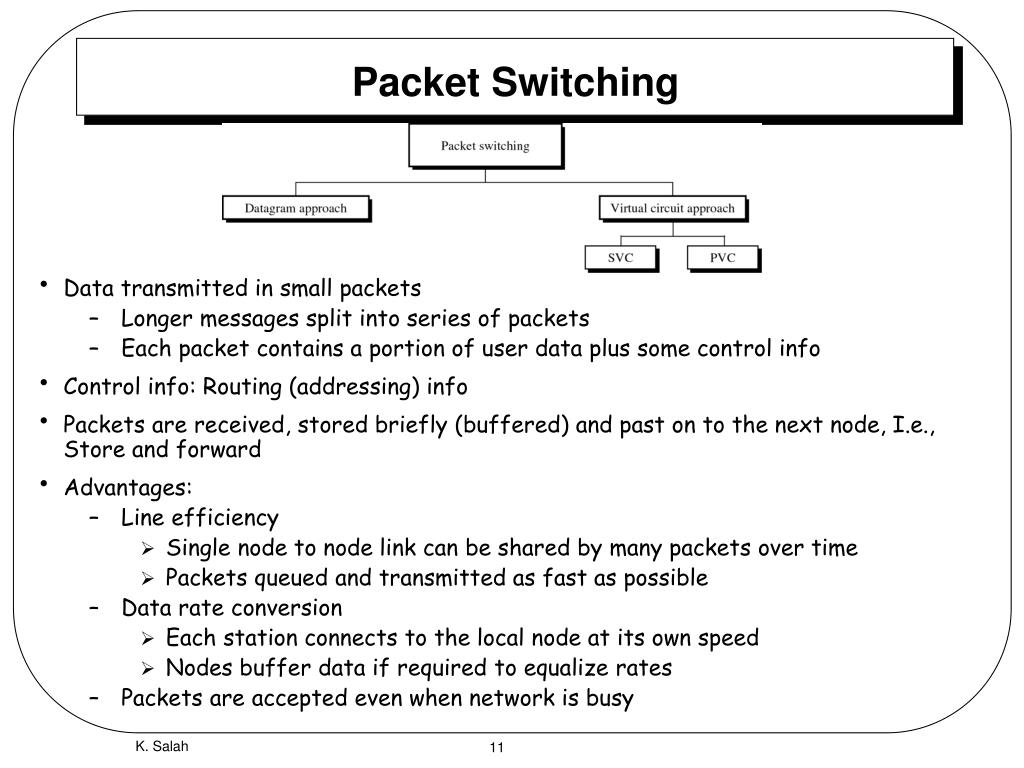 Packet Switching

Packet switching

Datagram approach

Virtual circuit approach

SVC

PVC

• Data transmitted in small packets
– Longer messages split into series of packets
– Each packet contains a portion of user data plus some control info

• Control info: Routing (addressing) info

• Packets are received, stored briefly (buffered) and past on to the next node, I.e., Store and forward

• Advantages:
– Line efficiency
➢ Single node to node link can be shared by many packets over time
➢ Packets queued and transmitted as fast as possible
– Data rate conversion
➢ Each station connects to the local node at its own speed
➢ Nodes buffer data if required to equalize rates
– Packets are accepted even when network is busy

K. Salah

11